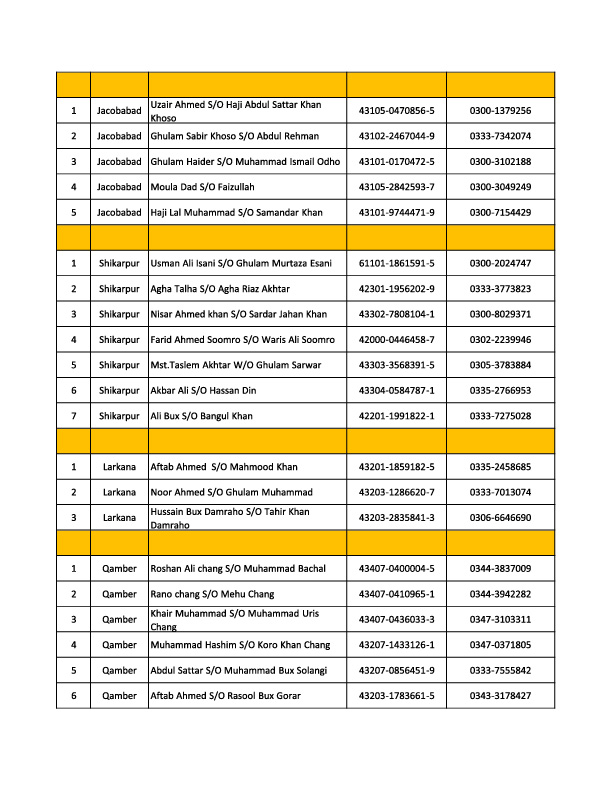 | | | | | |
|---|---|---|---|---|
| 1 | Jacobabad | Uzair Ahmed S/O Haji Abdul Sattar Khan Khoso | 43105-0470856-5 | 0300-1379256 |
| 2 | Jacobabad | Ghulam Sabir Khoso S/O Abdul Rehman | 43102-2467044-9 | 0333-7342074 |
| 3 | Jacobabad | Ghulam Haider S/O Muhammad Ismail Odho | 43101-0170472-5 | 0300-3102188 |
| 4 | Jacobabad | Moula Dad S/O Faizullah | 43105-2842593-7 | 0300-3049249 |
| 5 | Jacobabad | Haji Lal Muhammad S/O Samandar Khan | 43101-9744471-9 | 0300-7154429 |
| | | | | |
| 1 | Shikarpur | Usman Ali Isani S/O Ghulam Murtaza Esani | 61101-1861591-5 | 0300-2024747 |
| 2 | Shikarpur | Agha Talha S/O Agha Riaz Akhtar | 42301-1956202-9 | 0333-3773823 |
| 3 | Shikarpur | Nisar Ahmed khan S/O Sardar Jahan Khan | 43302-7808104-1 | 0300-8029371 |
| 4 | Shikarpur | Farid Ahmed Soomro S/O Waris Ali Soomro | 42000-0446458-7 | 0302-2239946 |
| 5 | Shikarpur | Mst.Taslem Akhtar W/O Ghulam Sarwar | 43303-3568391-5 | 0305-3783884 |
| 6 | Shikarpur | Akbar Ali S/O Hassan Din | 43304-0584787-1 | 0335-2766953 |
| 7 | Shikarpur | Ali Bux S/O Bangul Khan | 42201-1991822-1 | 0333-7275028 |
| | | | | |
| 1 | Larkana | Aftab Ahmed S/O Mahmood Khan | 43201-1859182-5 | 0335-2458685 |
| 2 | Larkana | Noor Ahmed S/O Ghulam Muhammad | 43203-1286620-7 | 0333-7013074 |
| 3 | Larkana | Hussain Bux Damraho S/O Tahir Khan Damraho | 43203-2835841-3 | 0306-6646690 |
| | | | | |
| 1 | Qamber | Roshan Ali chang S/O Muhammad Bachal | 43407-0400004-5 | 0344-3837009 |
| 2 | Qamber | Rano chang S/O Mehu Chang | 43407-0410965-1 | 0344-3942282 |
| 3 | Qamber | Khair Muhammad S/O Muhammad Uris Chang | 43407-0436033-3 | 0347-3103311 |
| 4 | Qamber | Muhammad Hashim S/O Koro Khan Chang | 43207-1433126-1 | 0347-0371805 |
| 5 | Qamber | Abdul Sattar S/O Muhammad Bux Solangi | 43207-0856451-9 | 0333-7555842 |
| 6 | Qamber | Aftab Ahmed S/O Rasool Bux Gorar | 43203-1783661-5 | 0343-3178427 |